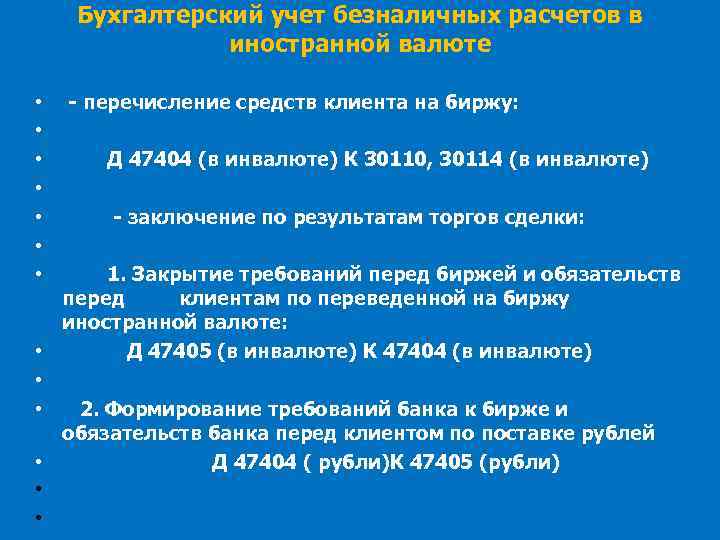 Бухгалтерский учет безналичных расчетов в иностранной валюте

• - перечисление средств клиента на биржу:
•
• Д 47404 (в инвалюте) К 30110, 30114 (в инвалюте)
•
• - заключение по результатам торгов сделки:
•
• 1. Закрытие требований перед биржей и обязательств перед клиентам по переведенной на биржу иностранной валюте:
• Д 47405 (в инвалюте) К 47404 (в инвалюте)
•
• 2. Формирование требований банка к бирже и обязательств банка перед клиентом по поставке рублей
• Д 47404 ( рубли)К 47405 (рубли)
•
•